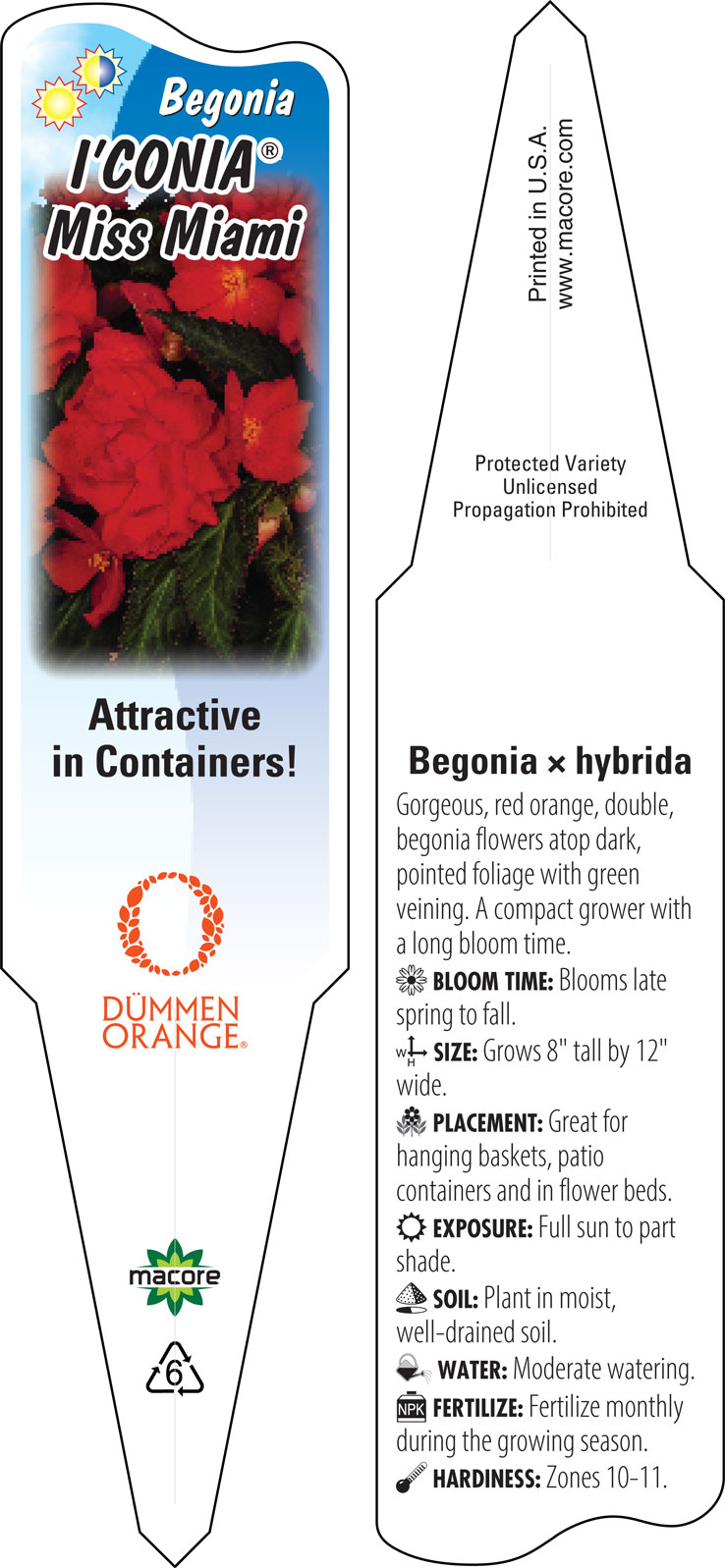 Begonia
I'CONIA®
Miss Miami

Attractive in Containers!

DÜMMEN ORANGE®

macore

6

Printed in U.S.A.
www.macore.com

Protected Variety
Unlicensed
Propagation Prohibited

Begonia × hybrida

Gorgeous, red orange, double, begonia flowers atop dark, pointed foliage with green veining. A compact grower with a long bloom time.

BLOOM TIME: Blooms late spring to fall.

W H SIZE: Grows 8" tall by 12" wide.

PLACEMENT: Great for hanging baskets, patio containers and in flower beds.

EXPOSURE: Full sun to part shade.

SOIL: Plant in moist, well-drained soil.

WATER: Moderate watering.

NPK FERTILIZE: Fertilize monthly during the growing season.

HARDINESS: Zones 10-11.